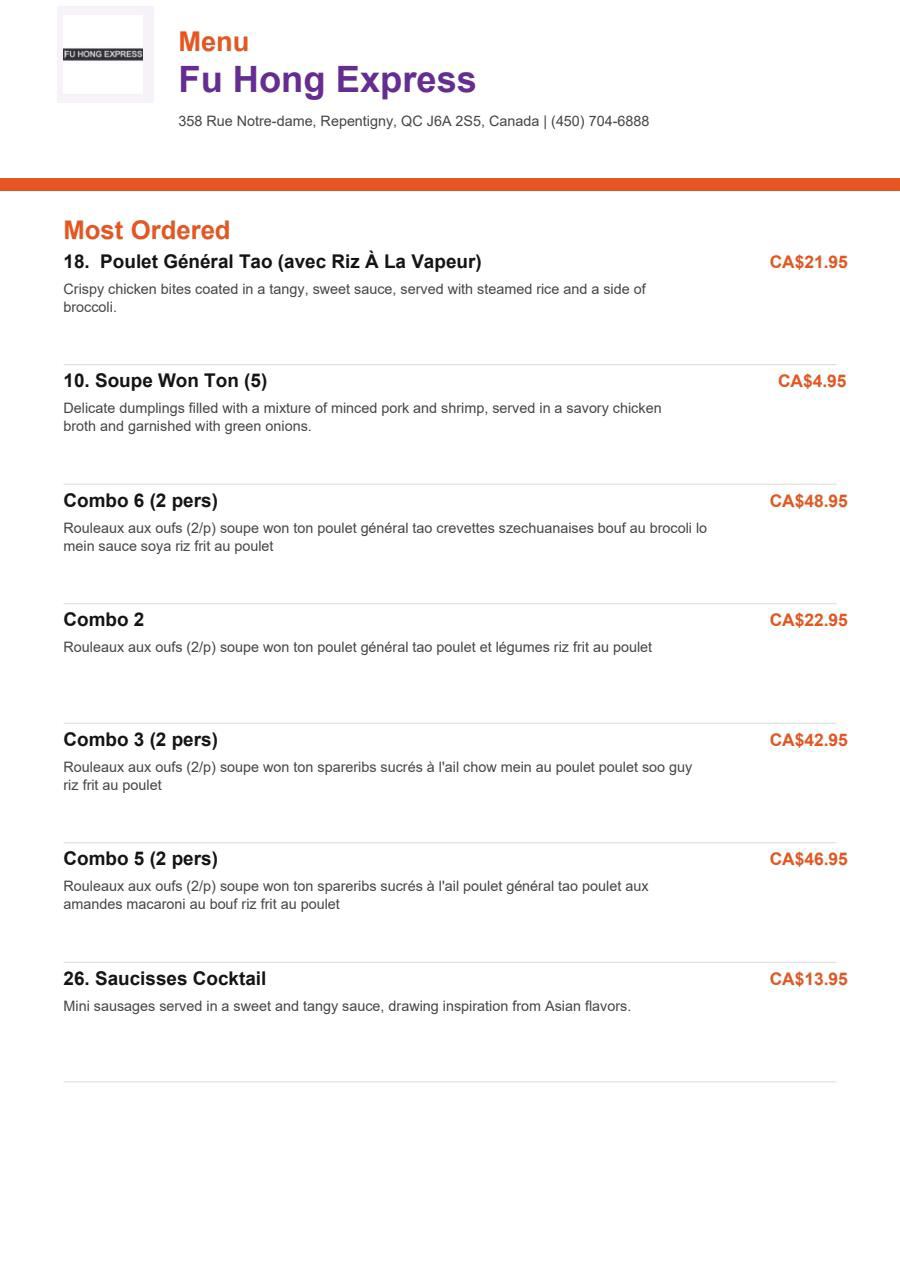 FU HONG EXPRESS

Menu
Fu Hong Express
358 Rue Notre-dame, Repentigny, QC J6A 2S5, Canada | (450) 704-6888

Most Ordered

18. Poulet Général Tao (avec Riz À La Vapeur) CA$21.95
Crispy chicken bites coated in a tangy, sweet sauce, served with steamed rice and a side of broccoli.

10. Soupe Won Ton (5) CA$4.95
Delicate dumplings filled with a mixture of minced pork and shrimp, served in a savory chicken broth and garnished with green onions.

Combo 6 (2 pers) CA$48.95
Rouleaux aux oufs (2/p) soupe won ton poulet général tao crevettes szechuanaises bouf au brocoli lo mein sauce soya riz frit au poulet

Combo 2 CA$22.95
Rouleaux aux oufs (2/p) soupe won ton poulet général tao poulet et légumes riz frit au poulet

Combo 3 (2 pers) CA$42.95
Rouleaux aux oufs (2/p) soupe won ton spareribs sucrés à l'ail chow mein au poulet poulet soo guy riz frit au poulet

Combo 5 (2 pers) CA$46.95
Rouleaux aux oufs (2/p) soupe won ton spareribs sucrés à l'ail poulet général tao poulet aux amandes macaroni au bouf riz frit au poulet

26. Saucisses Cocktail CA$13.95
Mini sausages served in a sweet and tangy sauce, drawing inspiration from Asian flavors.